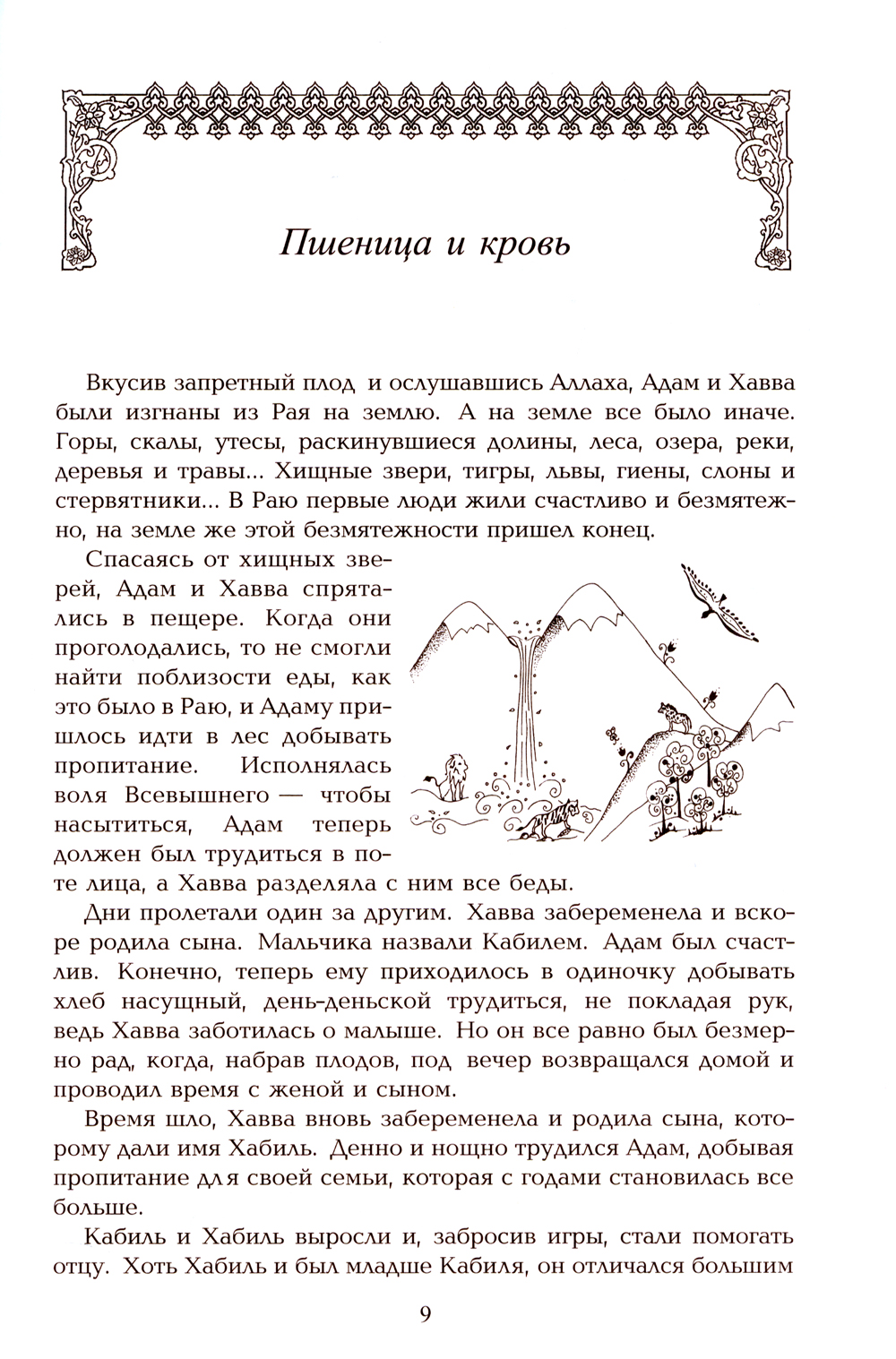 Пшеница и кровь

Вкусив запретный плод и ослушавшись Аллаха, Адам и Хавва были изгнаны из Рая на землю. А на земле все было иначе. Горы, скалы, утесы, раскинувшиеся долины, леса, озера, реки, деревья и травы... Хищные звери, тигры, львы, гиены, слоны и стервятники... В Раю первые люди жили счастливо и безмятежно, на земле же этой безмятежности пришел конец.

Спасаясь от хищных зверей, Адам и Хавва спрятались в пещере. Когда они проголодались, то не смогли найти поблизости еды, как это было в Раю, и Адаму пришлось идти в лес добывать пропитание. Исполнялась воля Всевышнего — чтобы насытиться, Адам теперь должен был трудиться в поте лица, а Хавва разделяла с ним все беды.

Дни пролетали один за другим. Хавва забеременела и вскоре родила сына. Мальчика назвали Кабилем. Адам был счастлив. Конечно, теперь ему приходилось в одиночку добывать хлеб насущный, день-деньской трудиться, не покладая рук, ведь Хавва заботилась о малыше. Но он все равно был безмерно рад, когда, набрав плодов, под вечер возвращался домой и проводил время с женой и сыном.

Время шло, Хавва вновь забеременела и родила сына, которому дали имя Хабиль. Денно и нощно трудился Адам, добывая пропитание для своей семьи, которая с годами становилась все больше.

Кабиль и Хабиль выросли и, забросив игры, стали помогать отцу. Хоть Хабиль и был младше Кабиля, он отличался большим

9